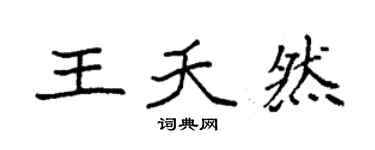 王天然

词典网